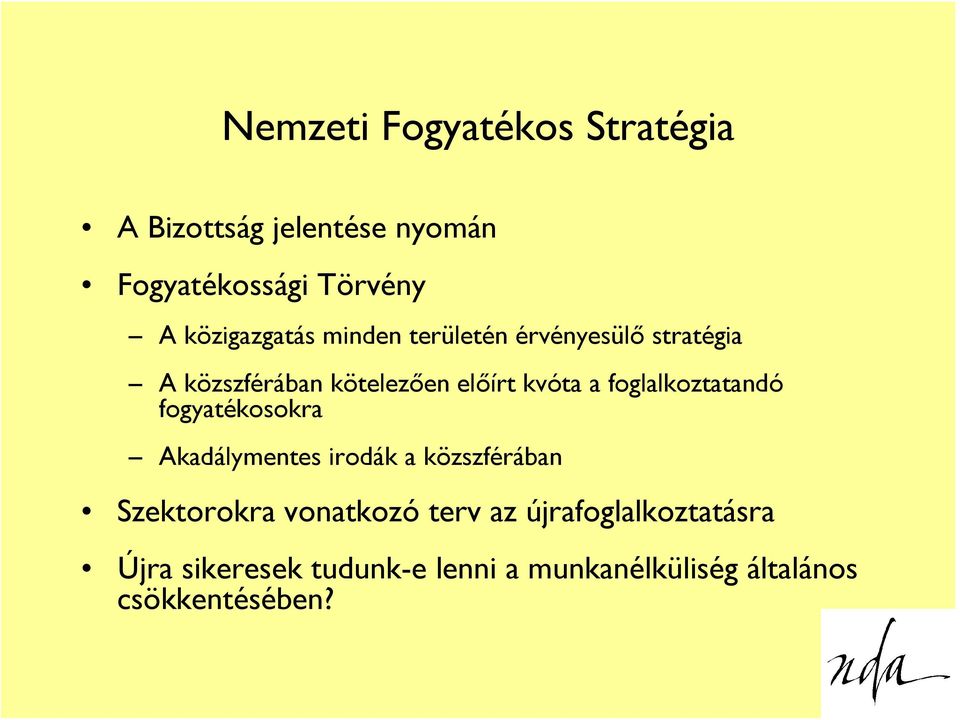 Nemzeti Fogyatékos Stratégia

• A Bizottság jelentése nyomán

• Fogyatékossági Törvény

– A közigazgatás minden területén érvényesülő stratégia

– A közszférában kötelezően előírt kvóta a foglalkoztatandó fogyatékosokra

– Akadálymentes irodák a közszférában

• Szektorokra vonatkozó terv az újrafoglalkoztatásra

• Újra sikeresek tudunk-e lenni a munkanélküliség általános csökkentésében?

nda